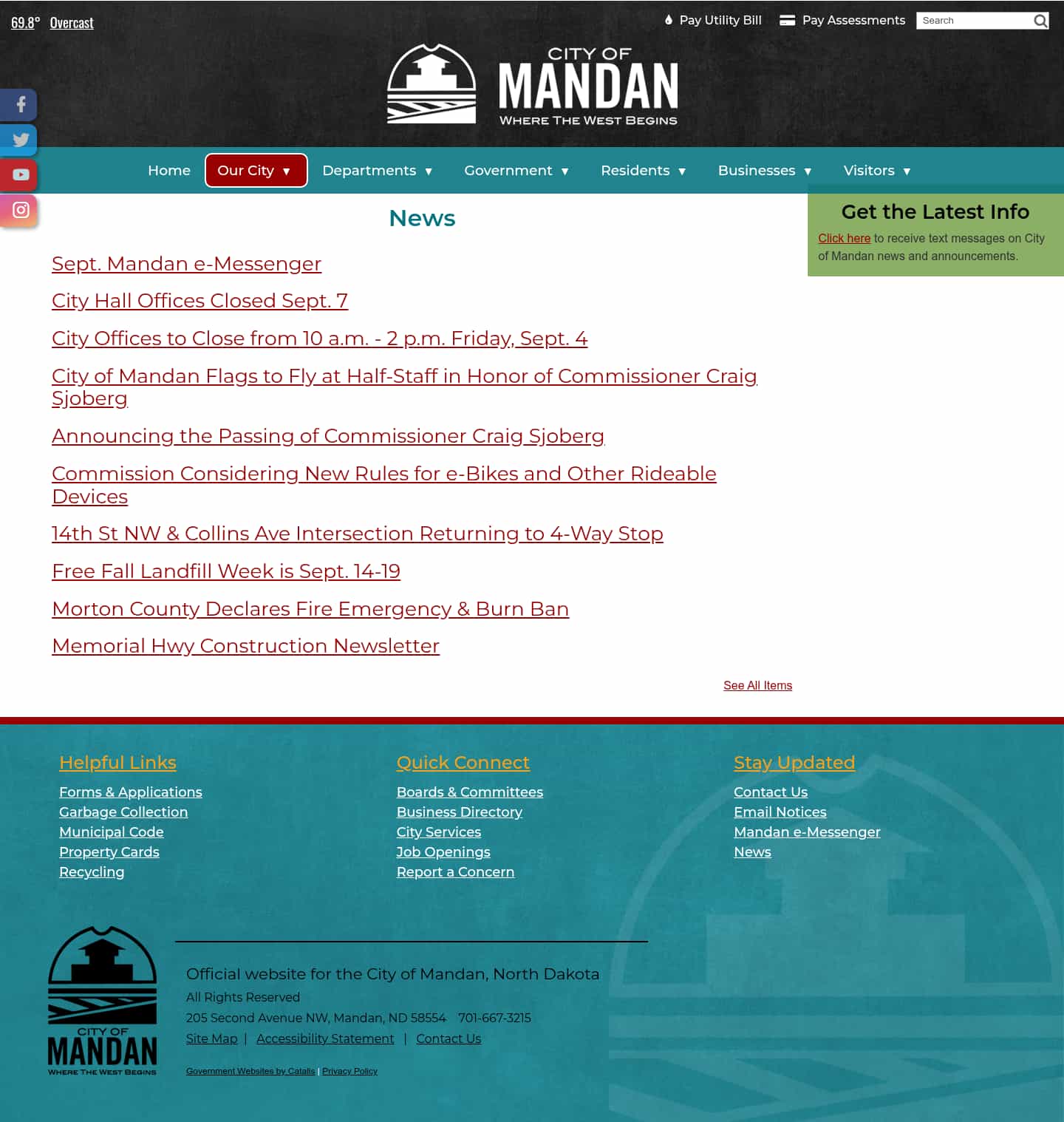 69.8° Overcast

Pay Utility Bill Pay Assessments Search

CITY OF
MANDAN
WHERE THE WEST BEGINS

Home Our City ▼ Departments ▼ Government ▼ Residents ▼ Businesses ▼ Visitors ▼

News

Sept. Mandan e-Messenger

City Hall Offices Closed Sept. 7

City Offices to Close from 10 a.m. - 2 p.m. Friday, Sept. 4

City of Mandan Flags to Fly at Half-Staff in Honor of Commissioner Craig Sjoberg

Announcing the Passing of Commissioner Craig Sjoberg

Commission Considering New Rules for e-Bikes and Other Rideable Devices

14th St NW & Collins Ave Intersection Returning to 4-Way Stop

Free Fall Landfill Week is Sept. 14-19

Morton County Declares Fire Emergency & Burn Ban

Memorial Hwy Construction Newsletter

See All Items

Get the Latest Info

Click here to receive text messages on City of Mandan news and announcements.

Helpful Links

Forms & Applications
Garbage Collection
Municipal Code
Property Cards
Recycling

Quick Connect

Boards & Committees
Business Directory
City Services
Job Openings
Report a Concern

Stay Updated

Contact Us
Email Notices
Mandan e-Messenger
News

CITY OF
MANDAN
WHERE THE WEST BEGINS

Official website for the City of Mandan, North Dakota

All Rights Reserved

205 Second Avenue NW, Mandan, ND 58554 701-667-3215

Site Map | Accessibility Statement | Contact Us

Government Websites by Catalis | Privacy Policy